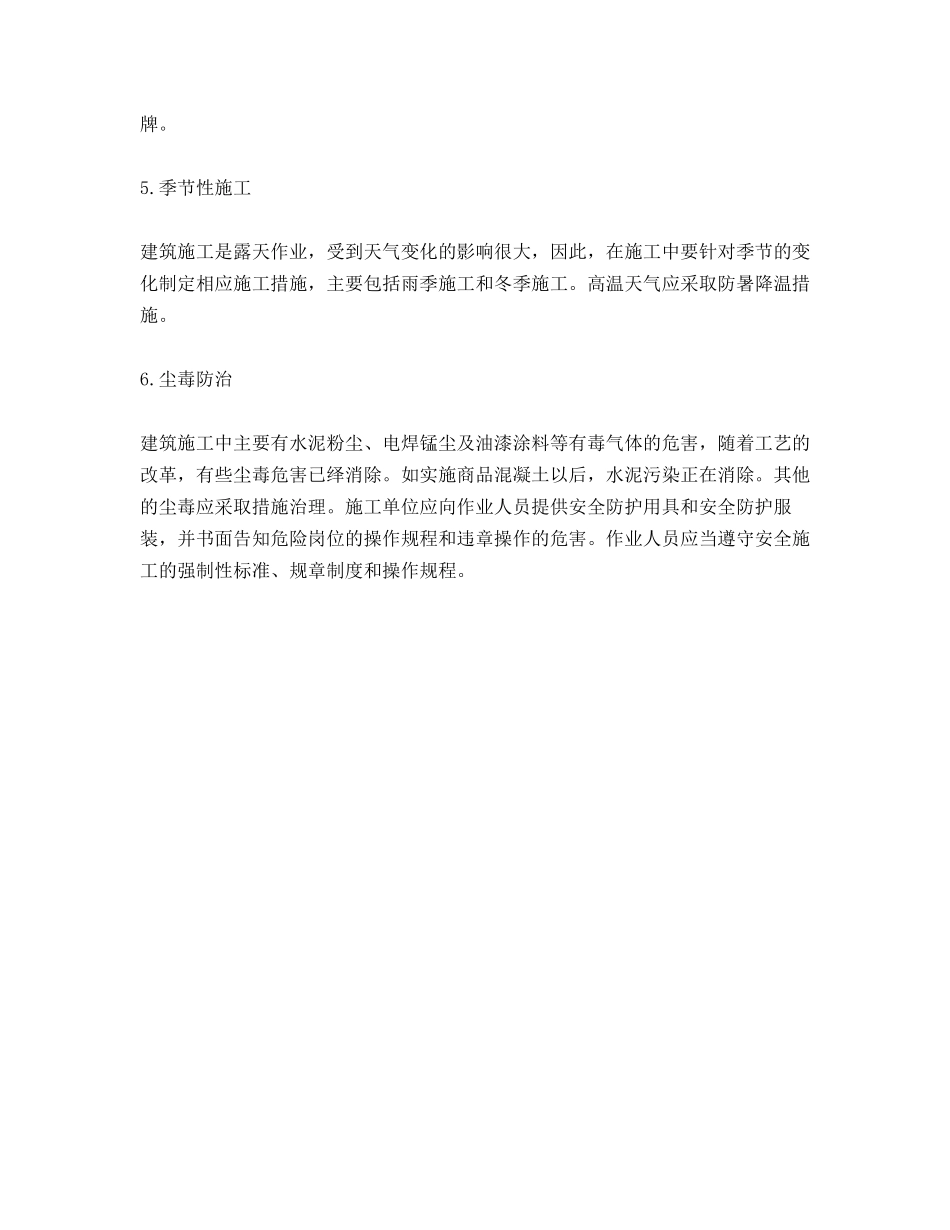 牌。

5.季节性施工

建筑施工是露天作业，受到天气变化的影响很大，因此，在施工中要针对季节的变化制定相应施工措施，主要包括雨季施工和冬季施工。高温天气应采取防暑降温措施。

6.尘毒防治

建筑施工中主要有水泥粉尘、电焊锰尘及油漆涂料等有毒气体的危害，随着工艺的改革，有些尘毒危害已经消除。如实施商品混凝土以后，水泥污染正在消除。其他的尘毒应采取措施治理。施工单位应向作业人员提供安全防护用具和安全防护服装，并书面告知危险岗位的操作规程和违章操作的危害。作业人员应当遵守安全施工的强制性标准、规章制度和操作规程。